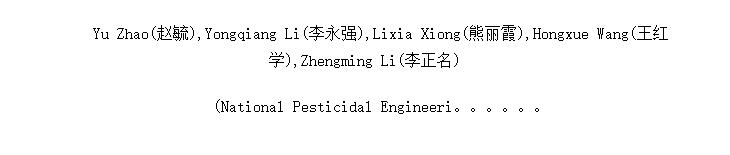 Yu Zhao(赵毓),Yongqiang Li(李永强),Lixia Xiong(熊丽霞),Hongxue Wang(王红学),Zhengming Li(李正名)

(National Pesticidal Engineeri。。。。。。